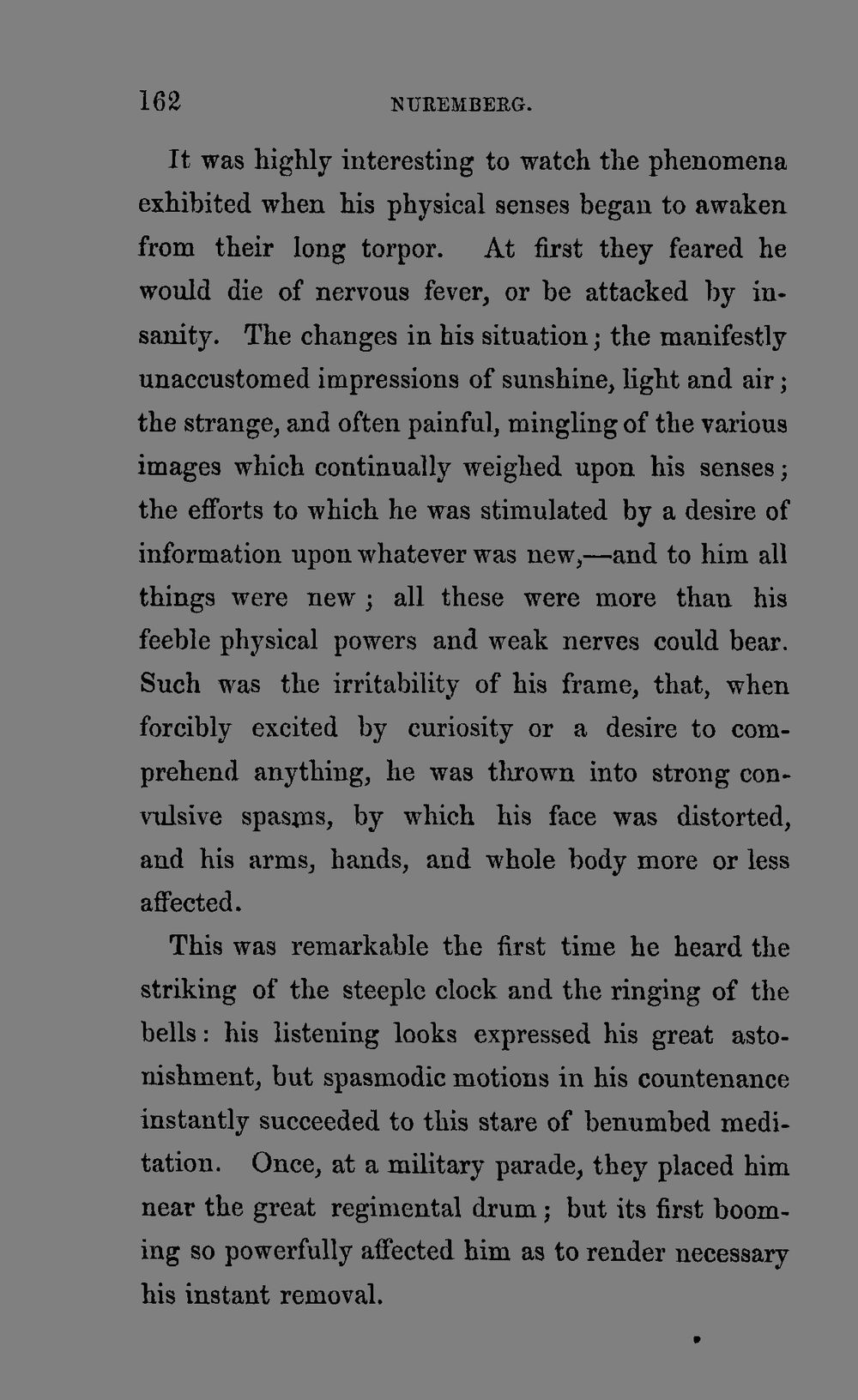 162 NUREMBERG.

It was highly interesting to watch the phenomena exhibited when his physical senses began to awaken from their long torpor. At first they feared he would die of nervous fever, or be attacked by insanity. The changes in his situation; the manifestly unaccustomed impressions of sunshine, light and air; the strange, and often painful, mingling of the various images which continually weighed upon his senses; the efforts to which he was stimulated by a desire of information upon whatever was new,—and to him all things were new; all these were more than his feeble physical powers and weak nerves could bear. Such was the irritability of his frame, that, when forcibly excited by curiosity or a desire to comprehend anything, he was thrown into strong convulsive spasms, by which his face was distorted, and his arms, hands, and whole body more or less affected.

This was remarkable the first time he heard the striking of the steeple clock and the ringing of the bells: his listening looks expressed his great astonishment, but spasmodic motions in his countenance instantly succeeded to this stare of benumbed meditation. Once, at a military parade, they placed him near the great regimental drum; but its first booming so powerfully affected him as to render necessary his instant removal.